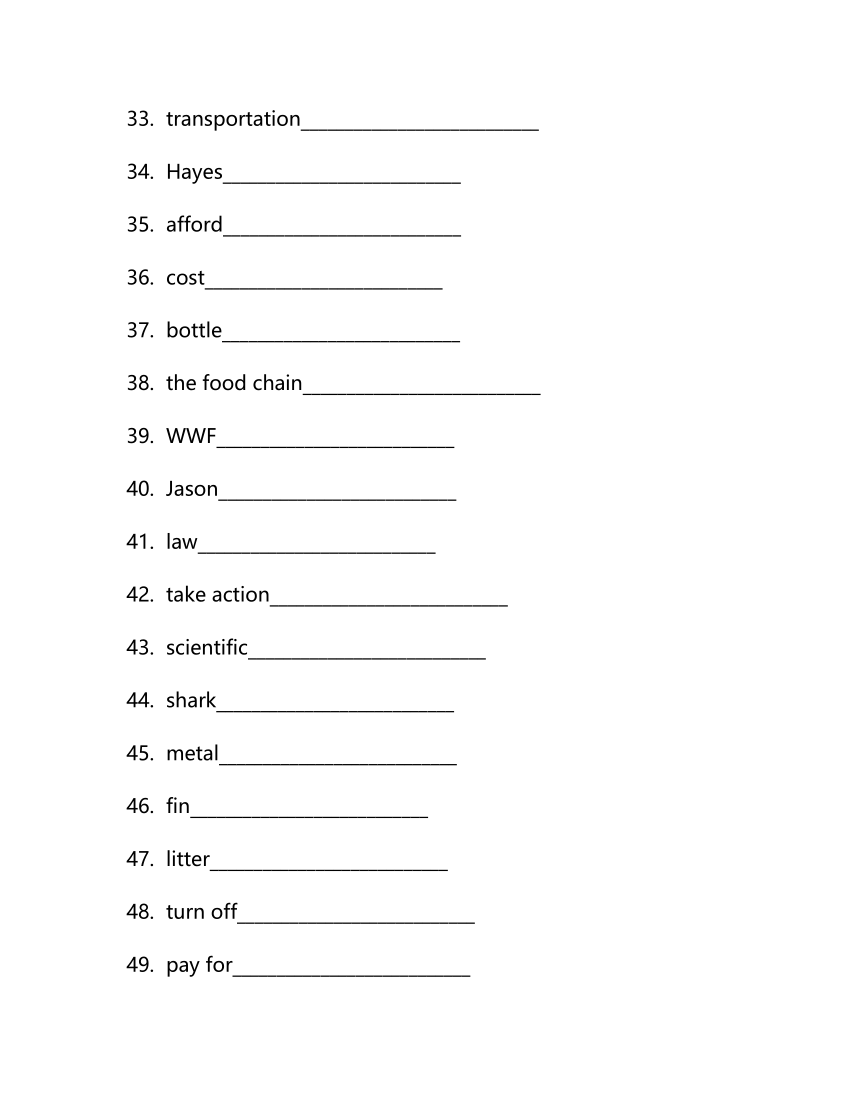 33. transportation________________________

34. Hayes________________________

35. afford________________________

36. cost________________________

37. bottle________________________

38. the food chain________________________

39. WWF________________________

40. Jason________________________

41. law________________________

42. take action________________________

43. scientific________________________

44. shark________________________

45. metal________________________

46. fin________________________

47. litter________________________

48. turn off________________________

49. pay for________________________